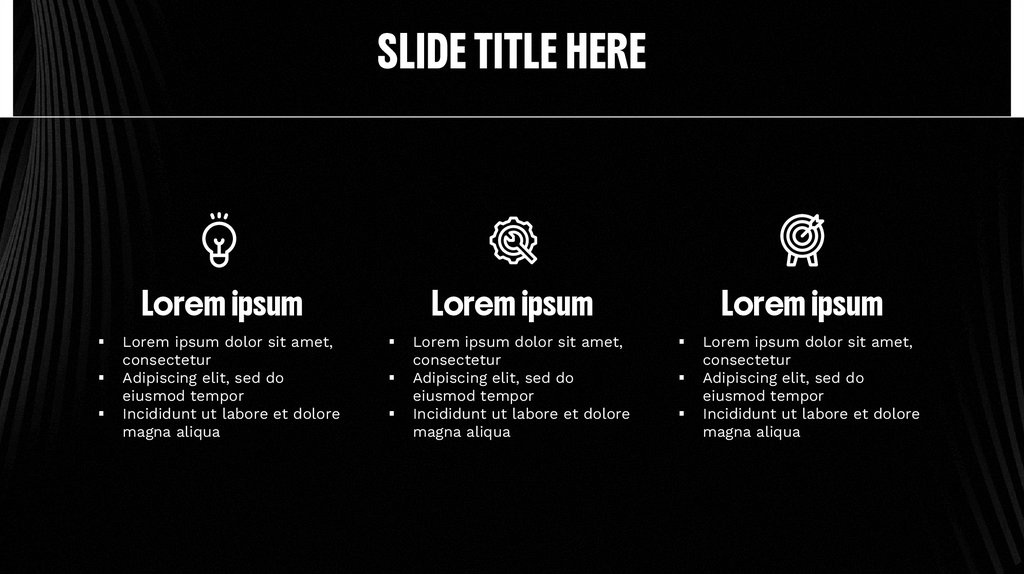 SLIDE TITLE HERE

Lorem ipsum

• Lorem ipsum dolor sit amet, consectetur
• Adipiscing elit, sed do eiusmod tempor
• Incididunt ut labore et dolore magna aliqua

Lorem ipsum

• Lorem ipsum dolor sit amet, consectetur
• Adipiscing elit, sed do eiusmod tempor
• Incididunt ut labore et dolore magna aliqua

Lorem ipsum

• Lorem ipsum dolor sit amet, consectetur
• Adipiscing elit, sed do eiusmod tempor
• Incididunt ut labore et dolore magna aliqua